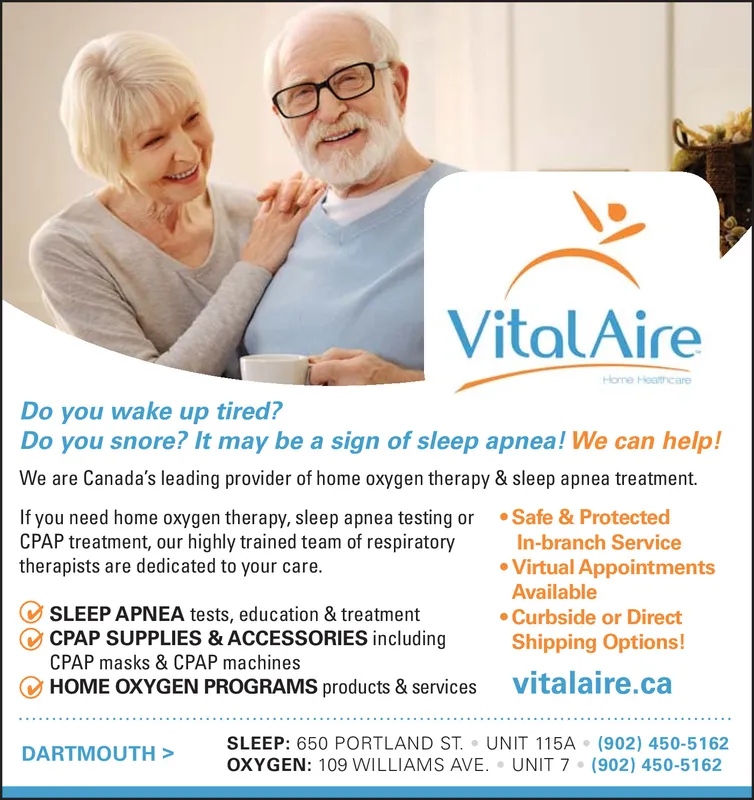 VitalAire
Home Healthcare

Do you wake up tired?
Do you snore? It may be a sign of sleep apnea! We can help!

We are Canada's leading provider of home oxygen therapy & sleep apnea treatment.

If you need home oxygen therapy, sleep apnea testing or CPAP treatment, our highly trained team of respiratory therapists are dedicated to your care.

✓ SLEEP APNEA tests, education & treatment
✓ CPAP SUPPLIES & ACCESSORIES including CPAP masks & CPAP machines
✓ HOME OXYGEN PROGRAMS products & services

• Safe & Protected In-branch Service
• Virtual Appointments Available
• Curbside or Direct Shipping Options!

vitalaire.ca

DARTMOUTH >

SLEEP: 650 PORTLAND ST. • UNIT 115A • (902) 450-5162
OXYGEN: 109 WILLIAMS AVE. • UNIT 7 • (902) 450-5162